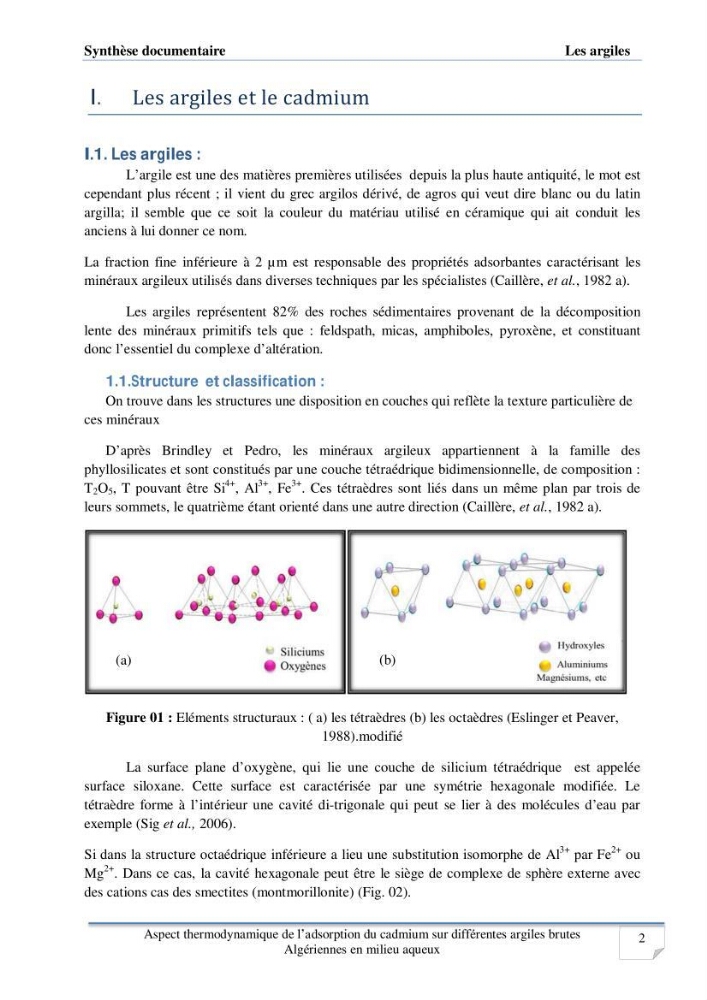 Synthèse documentaire Les argiles

I. Les argiles et le cadmium

I.1. Les argiles :

L'argile est une des matières premières utilisées depuis la plus haute antiquité, le mot est cependant plus récent ; il vient du grec argilos dérivé, de agros qui veut dire blanc ou du latin argilla; il semble que ce soit la couleur du matériau utilisé en céramique qui ait conduit les anciens à lui donner ce nom.

La fraction fine inférieure à 2 µm est responsable des propriétés adsorbantes caractérisant les minéraux argileux utilisés dans diverses techniques par les spécialistes (Caillère, et al., 1982 a).

Les argiles représentent 82% des roches sédimentaires provenant de la décomposition lente des minéraux primitifs tels que : feldspath, micas, amphiboles, pyroxène, et constituant donc l'essentiel du complexe d'altération.

1.1.Structure et classification :

On trouve dans les structures une disposition en couches qui reflète la texture particulière de ces minéraux

D'après Brindley et Pedro, les minéraux argileux appartiennent à la famille des phyllosilicates et sont constitués par une couche tétraédrique bidimensionnelle, de composition : $T_2O_5$, T pouvant être $Si^{4+}$, $Al^{3+}$, $Fe^{3+}$. Ces tétraèdres sont liés dans un même plan par trois de leurs sommets, le quatrième étant orienté dans une autre direction (Caillère, et al., 1982 a).

(a)
Siliciums
Oxygènes

(b)
Hydroxyles
Aluminiums
Magnésiums, etc

Figure 01 : Eléments structuraux : ( a) les tétraèdres (b) les octaèdres (Eslinger et Peaver, 1988).modifié

La surface plane d'oxygène, qui lie une couche de silicium tétraédrique est appelée surface siloxane. Cette surface est caractérisée par une symétrie hexagonale modifiée. Le tétraèdre forme à l'intérieur une cavité di-trigonale qui peut se lier à des molécules d'eau par exemple (Sig et al., 2006).

Si dans la structure octaédrique inférieure a lieu une substitution isomorphe de $Al^{3+}$ par $Fe^{2+}$ ou $Mg^{2+}$. Dans ce cas, la cavité hexagonale peut être le siège de complexe de sphère externe avec des cations cas des smectites (montmorillonite) (Fig. 02).

Aspect thermodynamique de l'adsorption du cadmium sur différentes argiles brutes Algériennes en milieu aqueux

2